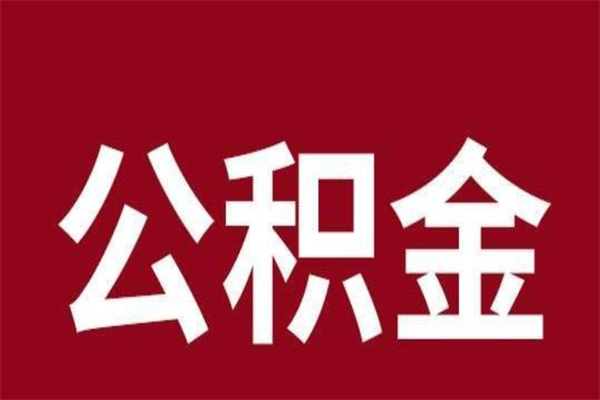 公积金